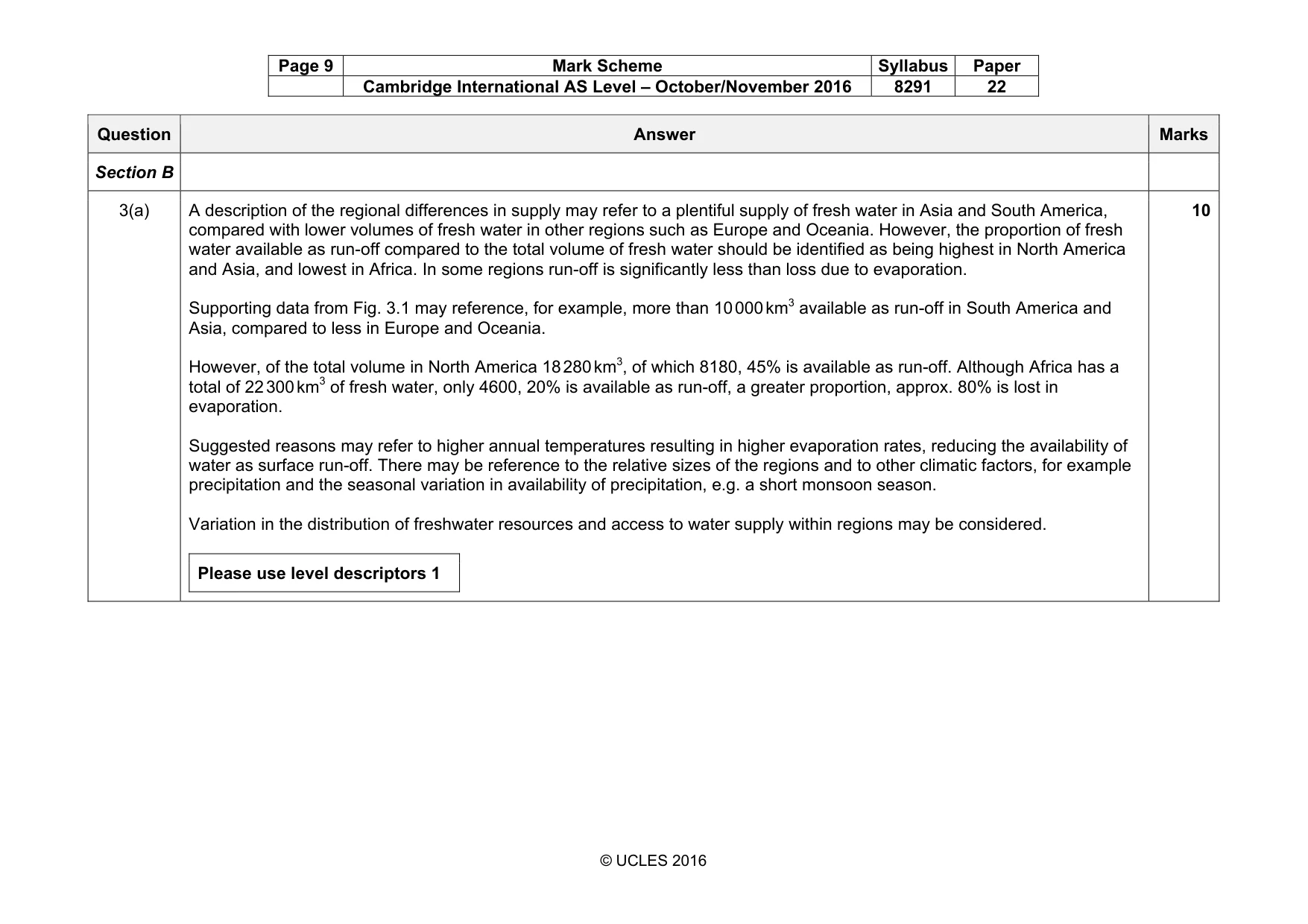 | Page 9 | Mark Scheme | Syllabus | Paper |
|---|---|---|---|
| | Cambridge International AS Level – October/November 2016 | 8291 | 22 |

| Question | Answer | Marks |
|---|---|---|
| Section B | | |
| 3(a) | A description of the regional differences in supply may refer to a plentiful supply of fresh water in Asia and South America, compared with lower volumes of fresh water in other regions such as Europe and Oceania. However, the proportion of fresh water available as run-off compared to the total volume of fresh water should be identified as being highest in North America and Asia, and lowest in Africa. In some regions run-off is significantly less than loss due to evaporation. Supporting data from Fig. 3.1 may reference, for example, more than 10 000 $km^3$ available as run-off in South America and Asia, compared to less in Europe and Oceania. However, of the total volume in North America 18 280 $km^3$, of which 8180, 45% is available as run-off. Although Africa has a total of 22 300 $km^3$ of fresh water, only 4600, 20% is available as run-off, a greater proportion, approx. 80% is lost in evaporation. Suggested reasons may refer to higher annual temperatures resulting in higher evaporation rates, reducing the availability of water as surface run-off. There may be reference to the relative sizes of the regions and to other climatic factors, for example precipitation and the seasonal variation in availability of precipitation, e.g. a short monsoon season. Variation in the distribution of freshwater resources and access to water supply within regions may be considered. Please use level descriptors 1 | 10 |

© UCLES 2016